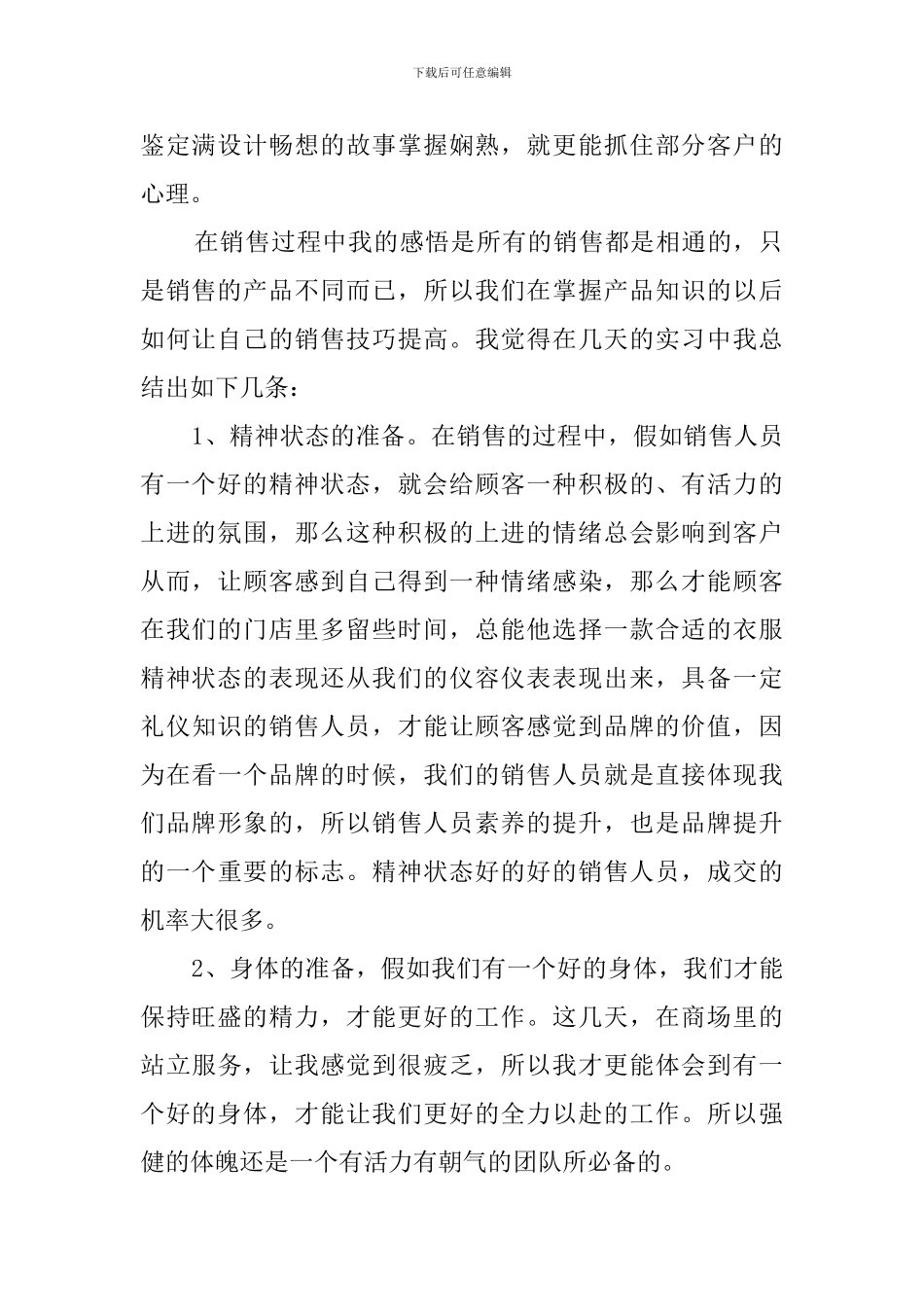 下载后可任意编辑

鉴定满设计畅想的故事掌握娴熟，就更能抓住部分客户的心理。

在销售过程中我的感悟是所有的销售都是相通的，只是销售的产品不同而已，所以我们在掌握产品知识的以后如何让自己的销售技巧提高。我觉得在几天的实习中我总结出如下几条：

1、精神状态的准备。在销售的过程中，假如销售人员有一个好的精神状态，就会给顾客一种积极的、有活力的上进的氛围，那么这种积极的上进的情绪总会影响到客户从而，让顾客感到自己得到一种情绪感染，那么才能顾客在我们的门店里多留些时间，总能他选择一款合适的衣服精神状态的表现还从我们的仪容仪表表现出来，具备一定礼仪知识的销售人员，才能让顾客感觉到品牌的价值，因为在看一个品牌的时候，我们的销售人员就是直接体现我们品牌形象的，所以销售人员素养的提升，也是品牌提升的一个重要的标志。精神状态好的好的销售人员，成交的机率大很多。

2、身体的准备，假如我们有一个好的身体，我们才能保持旺盛的精力，才能更好的工作。这几天，在商场里的站立服务，让我感觉到很疲乏，所以我才更能体会到有一个好的身体，才能让我们更好的全力以赴的工作。所以强健的体魄还是一个有活力有朝气的团队所必备的。